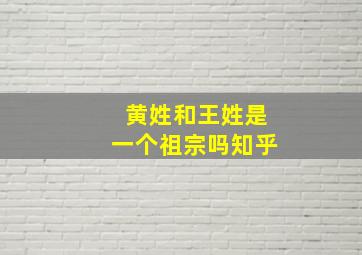 黄姓和王姓是
一个祖宗吗知乎